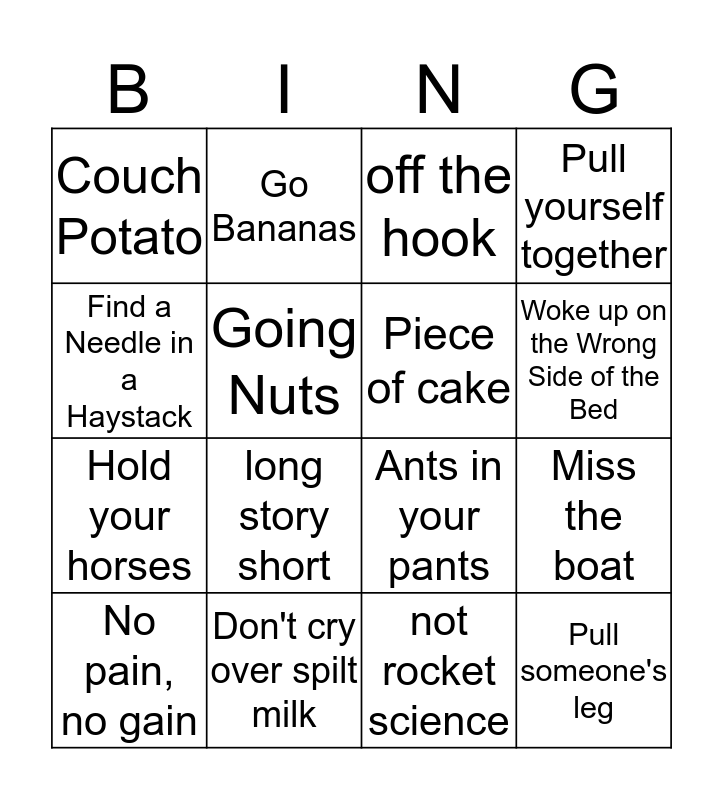 | B | I | N | G |
|---|---|---|---|
| Couch Potato | Go Bananas | off the hook | Pull yourself together |
| Find a Needle in a Haystack | Going Nuts | Piece of cake | Woke up on the Wrong Side of the Bed |
| Hold your horses | long story short | Ants in your pants | Miss the boat |
| No pain, no gain | Don't cry over spilt milk | not rocket science | Pull someone's leg |